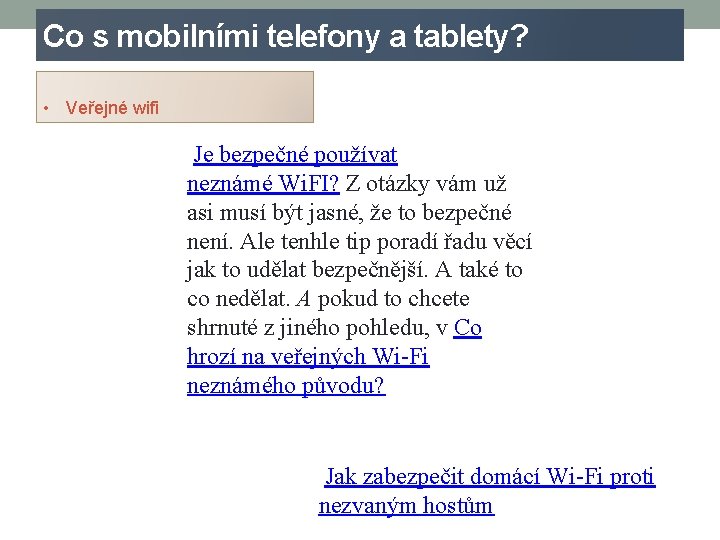 Co s mobilními telefony a tablety?

• Veřejné wifi

Je bezpečné používat neznámé WiFI? Z otázky vám už asi musí být jasné, že to bezpečné není. Ale tenhle tip poradí řadu věcí jak to udělat bezpečnější. A také to co nedělat. A pokud to chcete shrnuté z jiného pohledu, v Co hrozí na veřejných Wi-Fi neznámého původu?

Jak zabezpečit domácí Wi-Fi proti nezvaným hostům